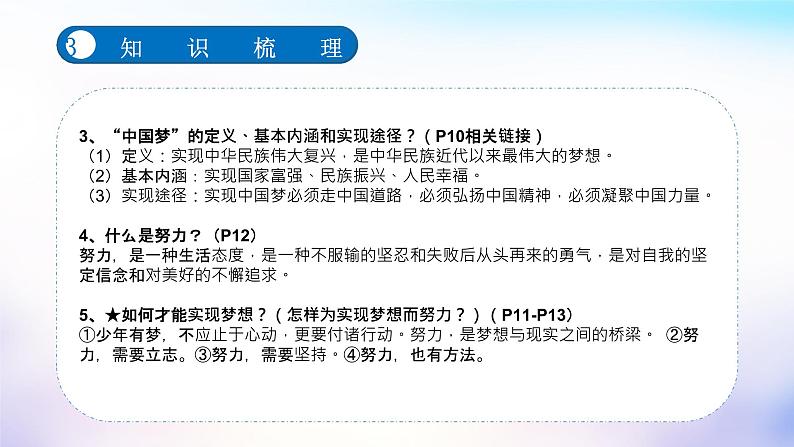 3 知 识 梳 理

3、“中国梦”的定义、基本内涵和实现途径？（P10相关链接）
（1）定义：实现中华民族伟大复兴，是中华民族近代以来最伟大的梦想。
（2）基本内涵：实现国家富强、民族振兴、人民幸福。
（3）实现途径：实现中国梦必须走中国道路，必须弘扬中国精神，必须凝聚中国力量。

4、什么是努力？（P12）
努力，是一种生活态度，是一种不服输的坚忍和失败后从头再来的勇气，是对自我的坚定信念和对美好的不懈追求。

5、★如何才能实现梦想？（怎样为实现梦想而努力？）（P11-P13）
①少年有梦，不应止于心动，更要付诸行动。努力，是梦想与现实之间的桥梁。 ②努力，需要立志。③努力，需要坚持。④努力，也有方法。